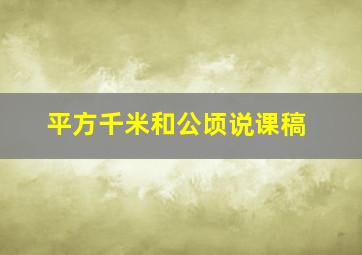 平方千米和公顷说课稿